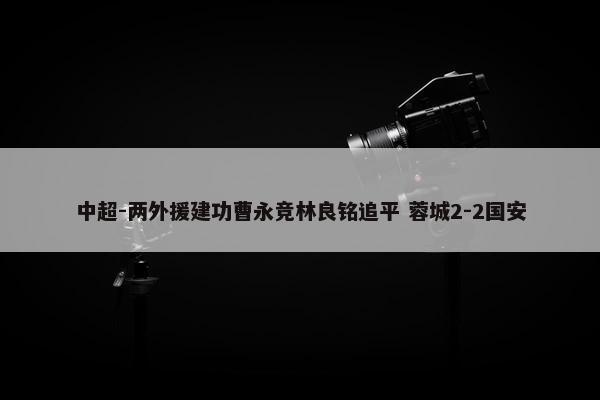 中超-两外援建功曹永竞林良铭追平 蓉城2-2国安